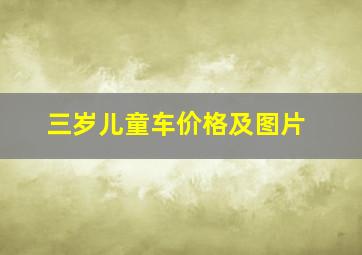 三岁儿童车价格及图片